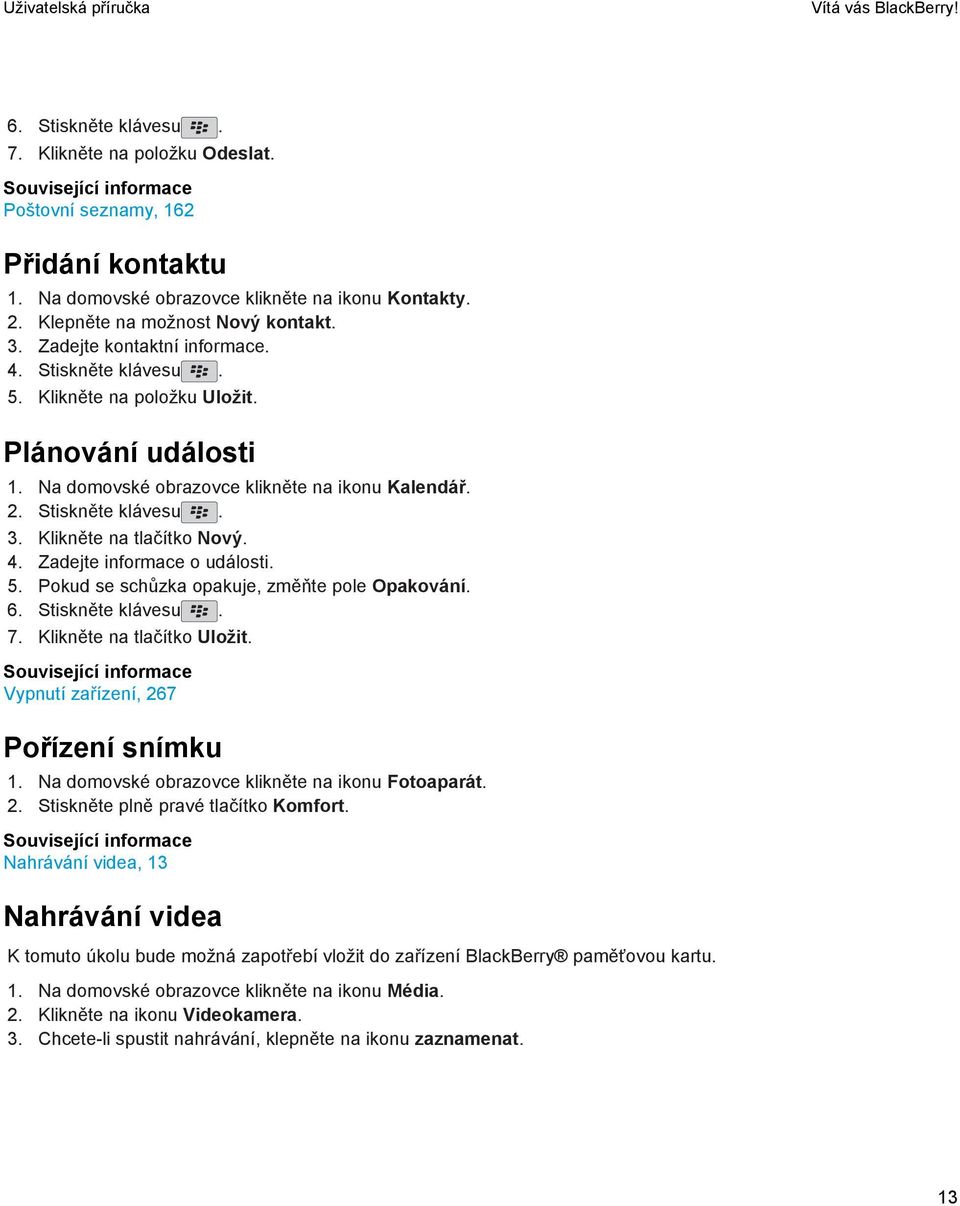 Uživatelská příručka

Vítá vás BlackBerry!

6. Stiskněte klávesu .
7. Klikněte na položku Odeslat.

Související informace
Poštovní seznamy, 162

Přidání kontaktu

1. Na domovské obrazovce klikněte na ikonu Kontakty.
2. Klepněte na možnost Nový kontakt.
3. Zadejte kontaktní informace.
4. Stiskněte klávesu .
5. Klikněte na položku Uložit.

Plánování události

1. Na domovské obrazovce klikněte na ikonu Kalendář.
2. Stiskněte klávesu .
3. Klikněte na tlačítko Nový.
4. Zadejte informace o události.
5. Pokud se schůzka opakuje, změňte pole Opakování.
6. Stiskněte klávesu .
7. Klikněte na tlačítko Uložit.

Související informace
Vypnutí zařízení, 267

Pořízení snímku

1. Na domovské obrazovce klikněte na ikonu Fotoaparát.
2. Stiskněte plně pravé tlačítko Komfort.

Související informace
Nahrávání videa, 13

Nahrávání videa

K tomuto úkolu bude možná zapotřebí vložit do zařízení BlackBerry® paměťovou kartu.

1. Na domovské obrazovce klikněte na ikonu Média.
2. Klikněte na ikonu Videokamera.
3. Chcete-li spustit nahrávání, klepněte na ikonu zaznamenat.

13